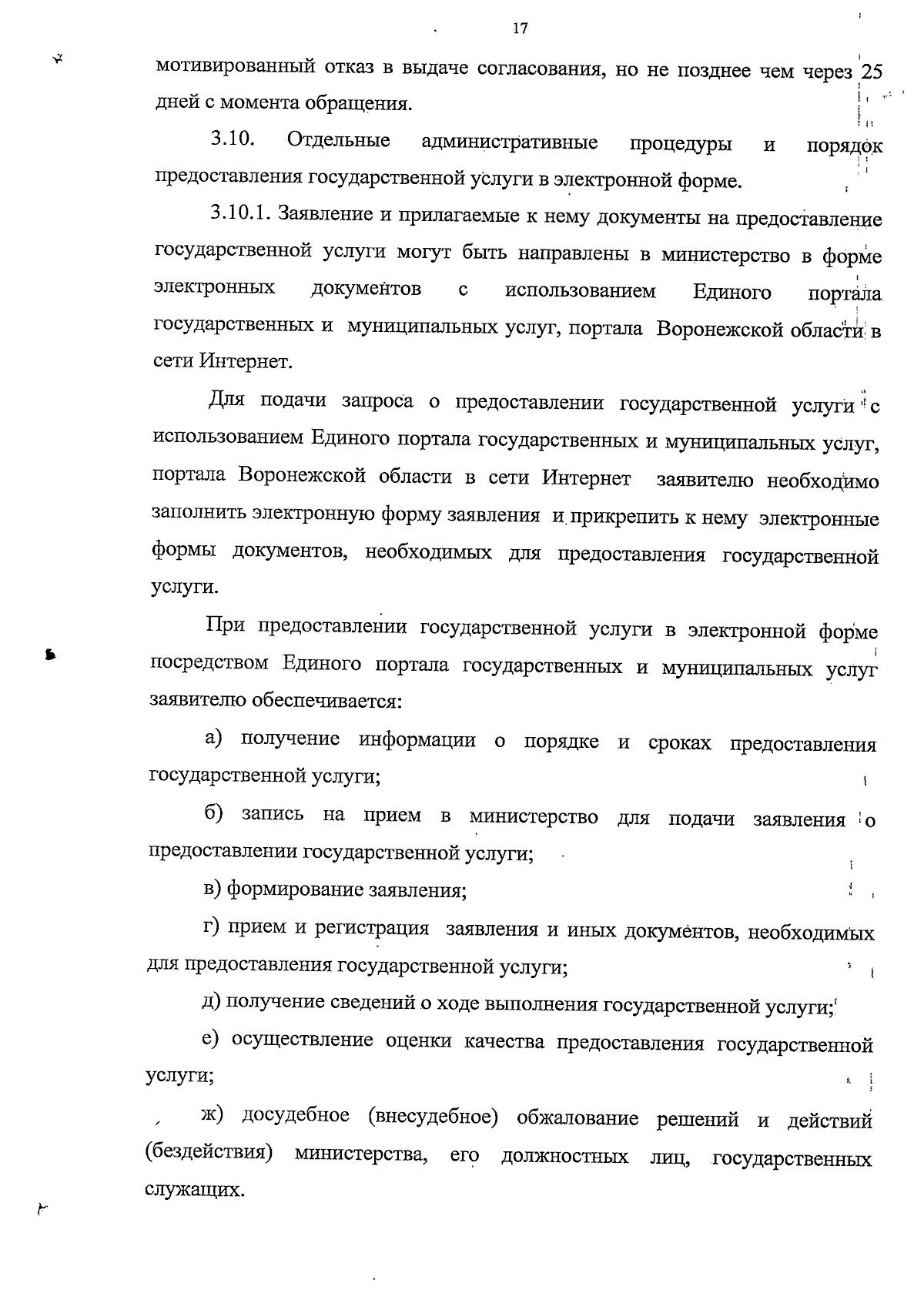 17

мотивированный отказ в выдаче согласования, но не позднее чем через 25 дней с момента обращения.

3.10. Отдельные административные процедуры и порядок предоставления государственной услуги в электронной форме.

3.10.1. Заявление и прилагаемые к нему документы на предоставление государственной услуги могут быть направлены в министерство в форме электронных документов с использованием Единого портала государственных и муниципальных услуг, портала Воронежской области в сети Интернет.

Для подачи запроса о предоставлении государственной услуги с использованием Единого портала государственных и муниципальных услуг, портала Воронежской области в сети Интернет заявителю необходимо заполнить электронную форму заявления и прикрепить к нему электронные формы документов, необходимых для предоставления государственной услуги.

При предоставлении государственной услуги в электронной форме посредством Единого портала государственных и муниципальных услуг заявителю обеспечивается:

а) получение информации о порядке и сроках предоставления государственной услуги;

б) запись на прием в министерство для подачи заявления о предоставлении государственной услуги;

в) формирование заявления;

г) прием и регистрация заявления и иных документов, необходимых для предоставления государственной услуги;

д) получение сведений о ходе выполнения государственной услуги;

е) осуществление оценки качества предоставления государственной услуги;

ж) досудебное (внесудебное) обжалование решений и действий (бездействия) министерства, его должностных лиц, государственных служащих.